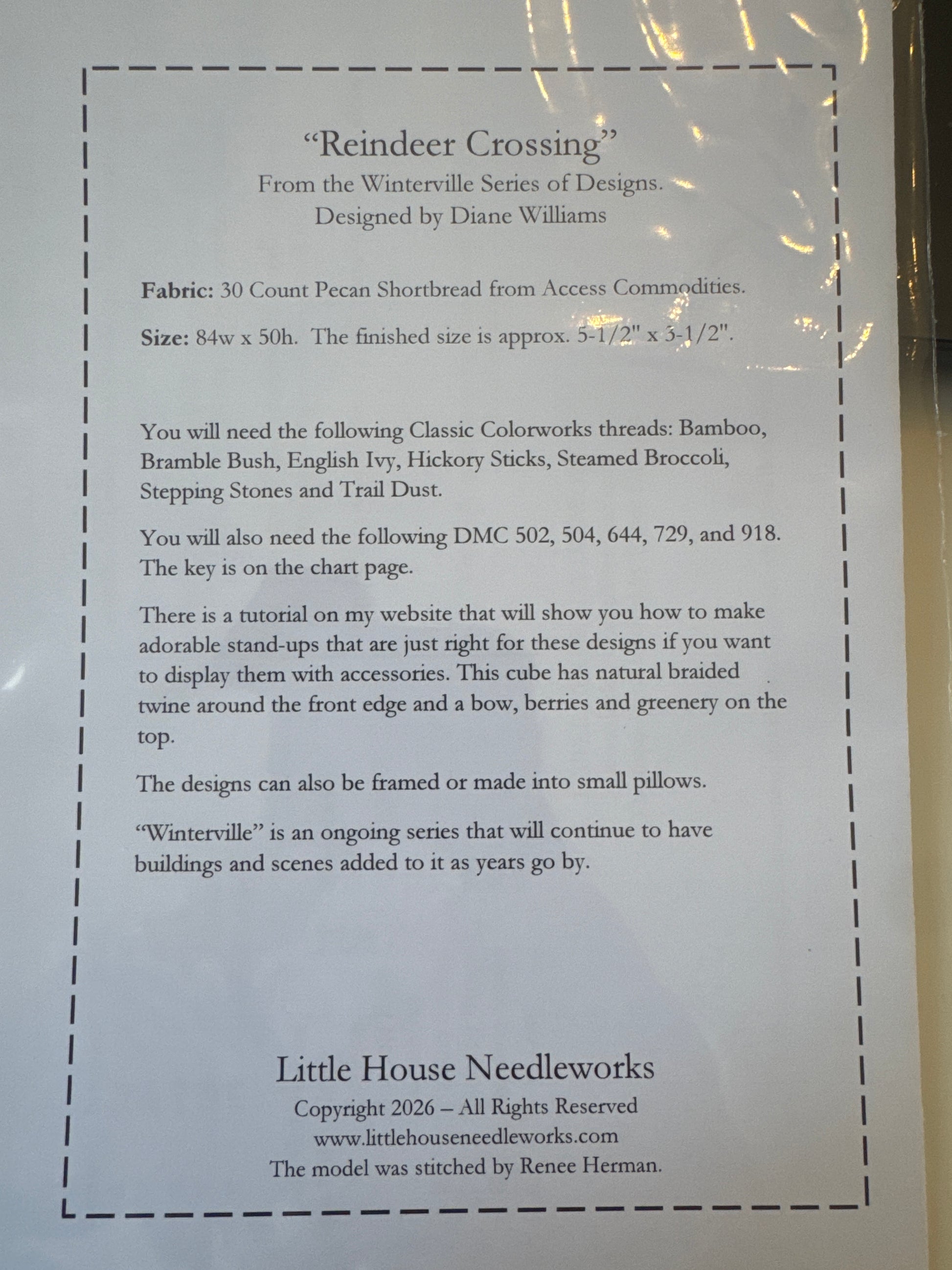 "Reindeer Crossing"
From the Winterville Series of Designs.
Designed by Diane Williams

Fabric: 30 Count Pecan Shortbread from Access Commodities.

Size: 84w x 50h. The finished size is approx. 5-1/2" x 3-1/2".

You will need the following Classic Colorworks threads: Bamboo, Bramble Bush, English Ivy, Hickory Sticks, Steamed Broccoli, Stepping Stones and Trail Dust.

You will also need the following DMC 502, 504, 644, 729, and 918. The key is on the chart page.

There is a tutorial on my website that will show you how to make adorable stand-ups that are just right for these designs if you want to display them with accessories. This cube has natural braided twine around the front edge and a bow, berries and greenery on the top.

The designs can also be framed or made into small pillows.

"Winterville" is an ongoing series that will continue to have buildings and scenes added to it as years go by.

Little House Needleworks
Copyright 2026 – All Rights Reserved
www.littlehouseneedleworks.com
The model was stitched by Renee Herman.